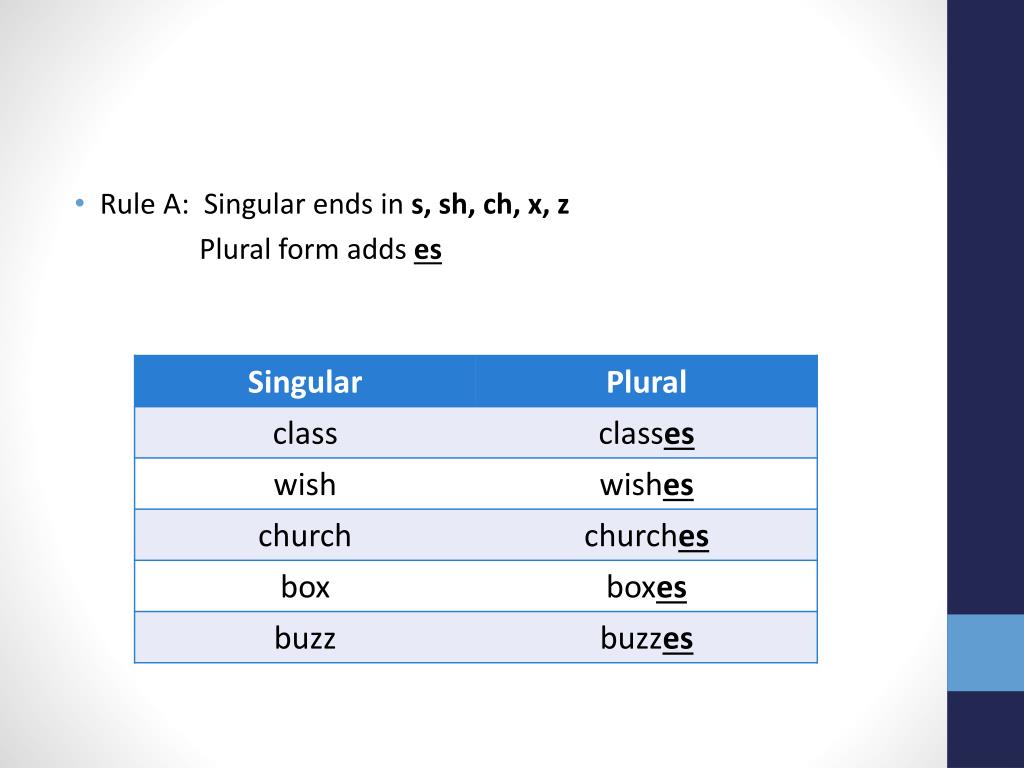 • Rule A: Singular ends in s, sh, ch, x, z
Plural form adds es

| Singular | Plural |
|---|---|
| class | classes |
| wish | wishes |
| church | churches |
| box | boxes |
| buzz | buzzes |